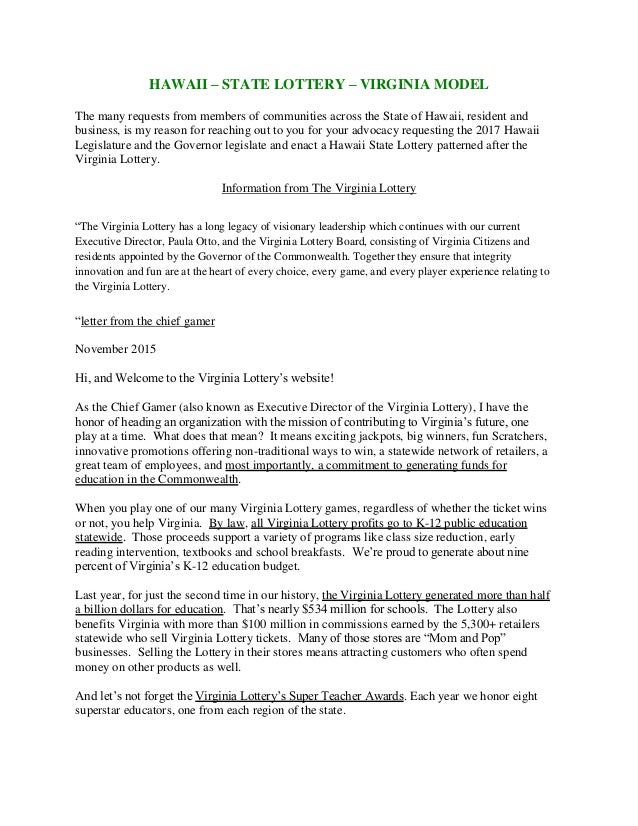 HAWAII – STATE LOTTERY – VIRGINIA MODEL

The many requests from members of communities across the State of Hawaii, resident and business, is my reason for reaching out to you for your advocacy requesting the 2017 Hawaii Legislature and the Governor legislate and enact a Hawaii State Lottery patterned after the Virginia Lottery.

Information from The Virginia Lottery

"The Virginia Lottery has a long legacy of visionary leadership which continues with our current Executive Director, Paula Otto, and the Virginia Lottery Board, consisting of Virginia Citizens and residents appointed by the Governor of the Commonwealth. Together they ensure that integrity innovation and fun are at the heart of every choice, every game, and every player experience relating to the Virginia Lottery.

"letter from the chief gamer

November 2015

Hi, and Welcome to the Virginia Lottery's website!

As the Chief Gamer (also known as Executive Director of the Virginia Lottery), I have the honor of heading an organization with the mission of contributing to Virginia's future, one play at a time. What does that mean? It means exciting jackpots, big winners, fun Scratchers, innovative promotions offering non-traditional ways to win, a statewide network of retailers, a great team of employees, and most importantly, a commitment to generating funds for education in the Commonwealth.

When you play one of our many Virginia Lottery games, regardless of whether the ticket wins or not, you help Virginia. By law, all Virginia Lottery profits go to K-12 public education statewide. Those proceeds support a variety of programs like class size reduction, early reading intervention, textbooks and school breakfasts. We're proud to generate about nine percent of Virginia's K-12 education budget.

Last year, for just the second time in our history, the Virginia Lottery generated more than half a billion dollars for education. That's nearly $534 million for schools. The Lottery also benefits Virginia with more than $100 million in commissions earned by the 5,300+ retailers statewide who sell Virginia Lottery tickets. Many of those stores are "Mom and Pop" businesses. Selling the Lottery in their stores means attracting customers who often spend money on other products as well.

And let's not forget the Virginia Lottery's Super Teacher Awards. Each year we honor eight superstar educators, one from each region of the state.